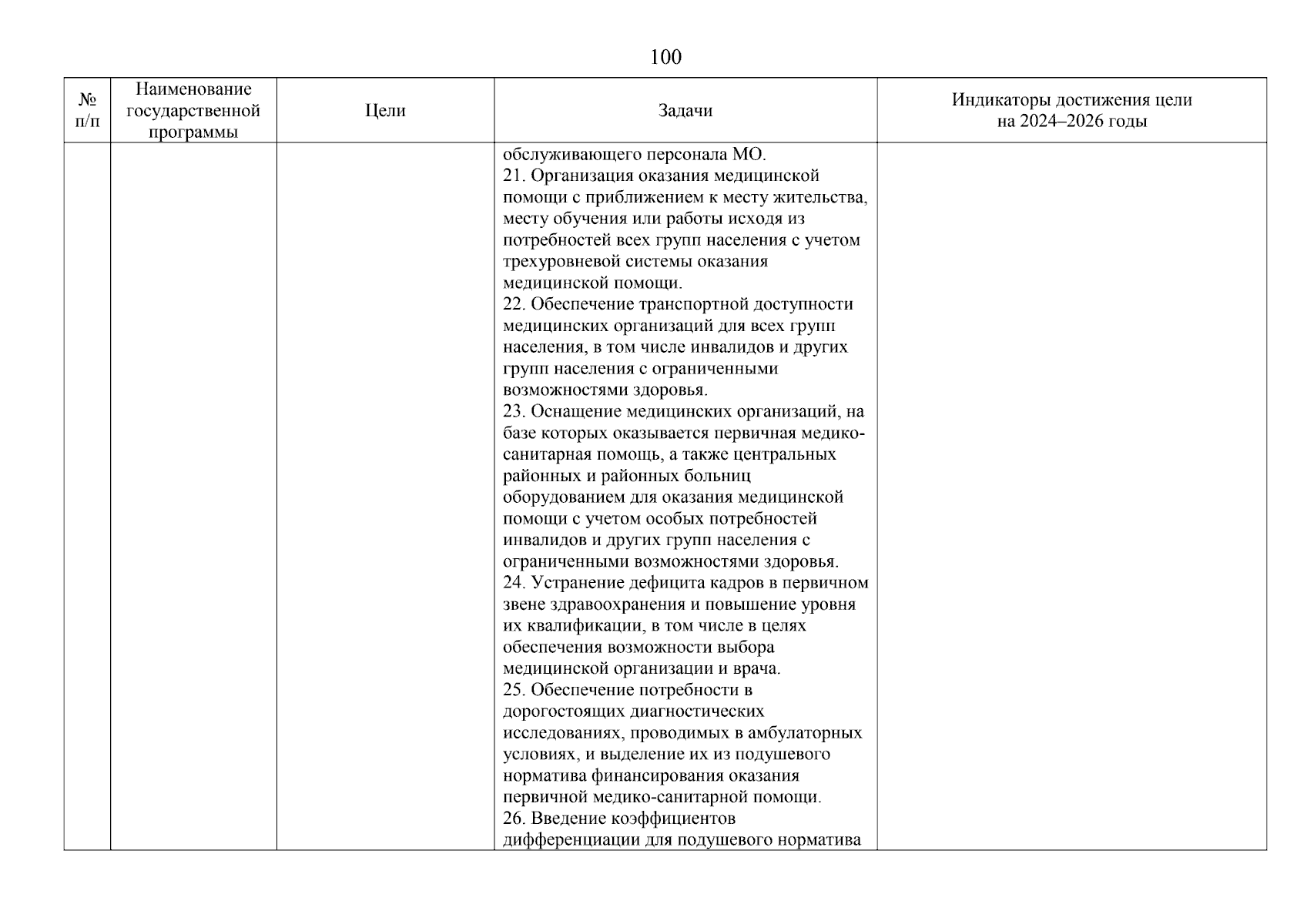 100

| № п/п | Наименование государственной программы | Цели | Задачи | Индикаторы достижения цели на 2024–2026 годы |
|---|---|---|---|---|
| | | | обслуживающего персонала МО.<br>21. Организация оказания медицинской помощи с приближением к месту жительства, месту обучения или работы исходя из потребностей всех групп населения с учетом трехуровневой системы оказания медицинской помощи.<br>22. Обеспечение транспортной доступности медицинских организаций для всех групп населения, в том числе инвалидов и других групп населения с ограниченными возможностями здоровья.<br>23. Оснащение медицинских организаций, на базе которых оказывается первичная медико-санитарная помощь, а также центральных районных и районных больниц оборудованием для оказания медицинской помощи с учетом особых потребностей инвалидов и других групп населения с ограниченными возможностями здоровья.<br>24. Устранение дефицита кадров в первичном звене здравоохранения и повышение уровня их квалификации, в том числе в целях обеспечения возможности выбора медицинской организации и врача.<br>25. Обеспечение потребности в дорогостоящих диагностических исследованиях, проводимых в амбулаторных условиях, и выделение их из подушевого норматива финансирования оказания первичной медико-санитарной помощи.<br>26. Введение коэффициентов дифференциации для подушевого норматива | |